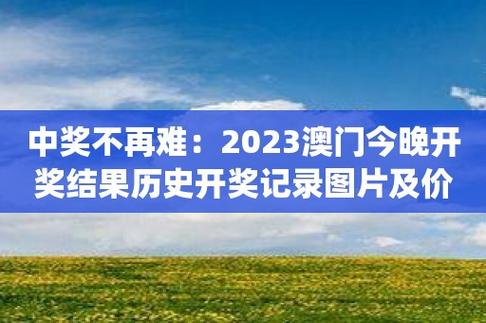 中奖不再难：2023澳门今晚开奖结果历史开奖记录图片及价